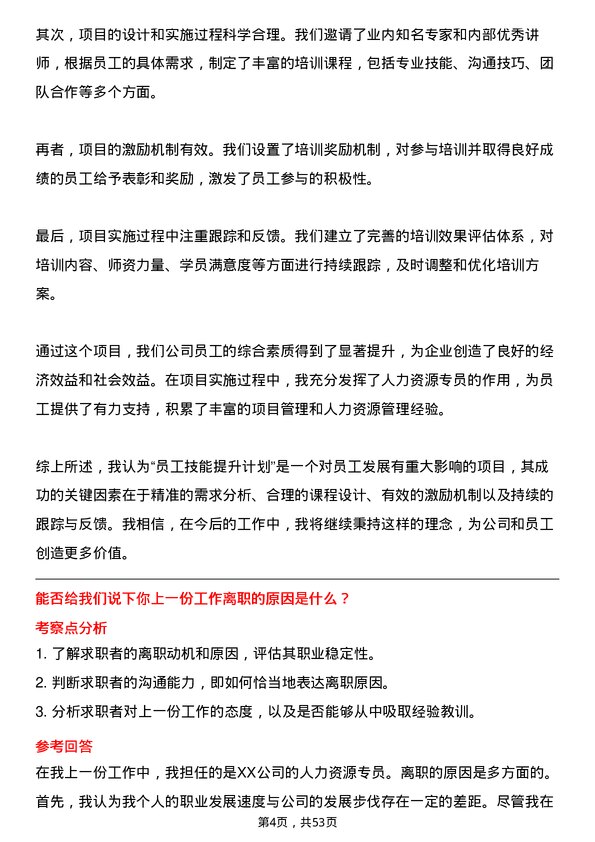 其次，项目的设计和实施过程科学合理。我们邀请了业内知名专家和内部优秀讲师，根据员工的具体需求，制定了丰富的培训课程，包括专业技能、沟通技巧、团队合作等多个方面。

再者，项目的激励机制有效。我们设置了培训奖励机制，对参与培训并取得良好成绩的员工给予表彰和奖励，激发了员工参与的积极性。

最后，项目实施过程中注重跟踪和反馈。我们建立了完善的培训效果评估体系，对培训内容、师资力量、学员满意度等方面进行持续跟踪，及时调整和优化培训方案。

通过这个项目，我们公司员工的综合素质得到了显著提升，为企业创造了良好的经济效益和社会效益。在项目实施过程中，我充分发挥了人力资源专员的作用，为员工提供了有力支持，积累了丰富的项目管理和人力资源管理经验。

综上所述，我认为“员工技能提升计划”是一个对员工发展有重大影响的项目，其成功的关键因素在于精准的需求分析、合理的课程设计、有效的激励机制以及持续的跟踪与反馈。我相信，在今后的工作中，我将继续秉持这样的理念，为公司和员工创造更多价值。

能否给我们说下你上一份工作离职的原因是什么？

考察点分析

1. 了解求职者的离职动机和原因，评估其职业稳定性。
2. 判断求职者的沟通能力，即如何恰当地表达离职原因。
3. 分析求职者对上一份工作的态度，以及是否能够从中吸取经验教训。

参考回答

在我上一份工作中，我担任的是XX公司的人力资源专员。离职的原因是多方面的。首先，我认为我个人的职业发展速度与公司的发展步伐存在一定的差距。尽管我在

第4页，共53页